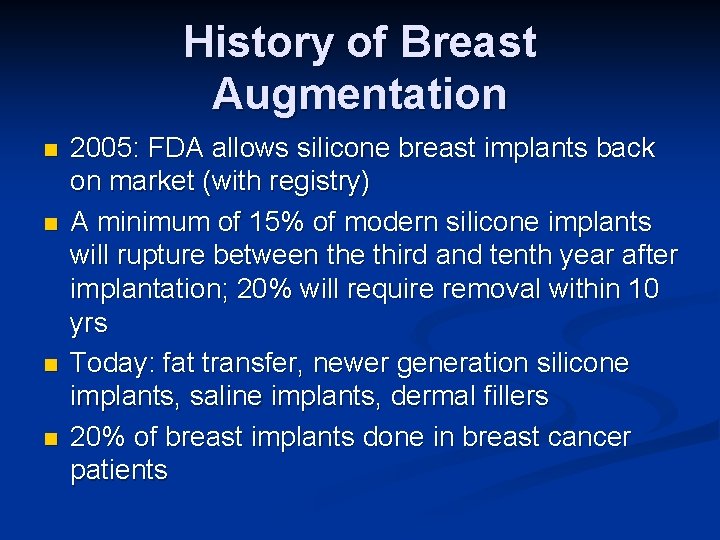 History of Breast Augmentation

- 2005: FDA allows silicone breast implants back on market (with registry)
- A minimum of 15% of modern silicone implants will rupture between the third and tenth year after implantation; 20% will require removal within 10 yrs
- Today: fat transfer, newer generation silicone implants, saline implants, dermal fillers
- 20% of breast implants done in breast cancer patients